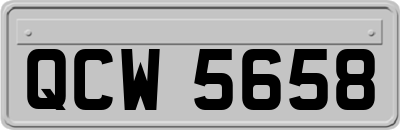 QCW 5658